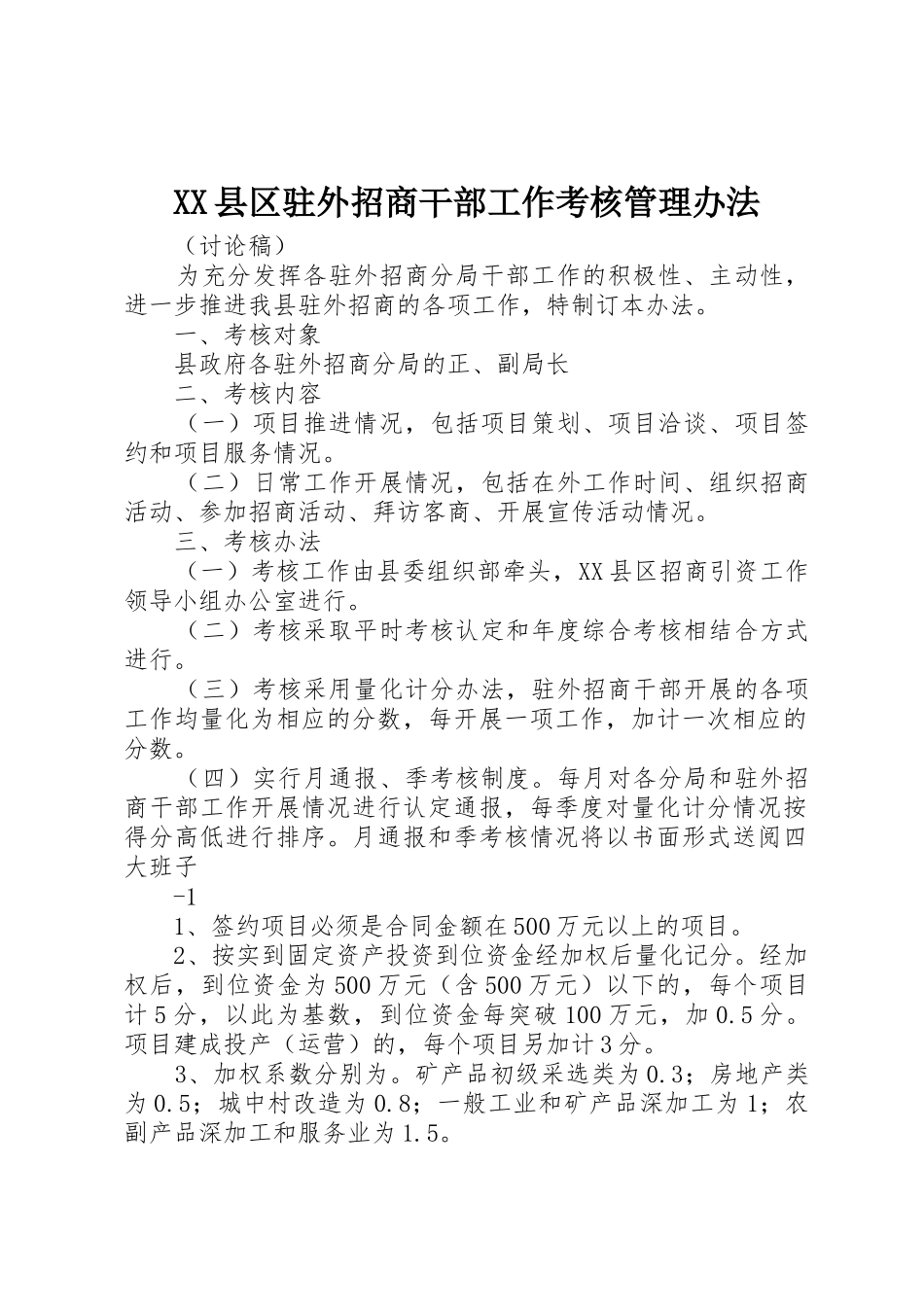 XX县区驻外招商干部工作考核管理办法

（讨论稿）

为充分发挥各驻外招商分局干部工作的积极性、主动性，进一步推进我县驻外招商的各项工作，特制订本办法。

一、考核对象

县政府各驻外招商分局的正、副局长

二、考核内容

（一）项目推进情况，包括项目策划、项目洽谈、项目签约和项目服务情况。

（二）日常工作开展情况，包括在外工作时间、组织招商活动、参加招商活动、拜访客商、开展宣传活动情况。

三、考核办法

（一）考核工作由县委组织部牵头，XX县区招商引资工作领导小组办公室进行。

（二）考核采取平时考核认定和年度综合考核相结合方式进行。

（三）考核采用量化计分办法，驻外招商干部开展的各项工作均量化为相应的分数，每开展一项工作，加计一次相应的分数。

（四）实行月通报、季考核制度。每月对各分局和驻外招商干部工作开展情况进行认定通报，每季度对量化计分情况按得分高低进行排序。月通报和季考核情况将以书面形式送阅四大班子

-1

1、签约项目必须是合同金额在500万元以上的项目。

2、按实到固定资产投资到位资金经加权后量化记分。经加权后，到位资金为500万元（含500万元）以下的，每个项目计5分，以此为基数，到位资金每突破100万元，加0.5分。项目建成投产（运营）的，每个项目另加计3分。

3、加权系数分别为。矿产品初级采选类为0.3；房地产类为0.5；城中村改造为0.8；一般工业和矿产品深加工为1；农副产品深加工和服务业为1.5。